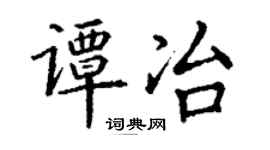 谭治
词典网